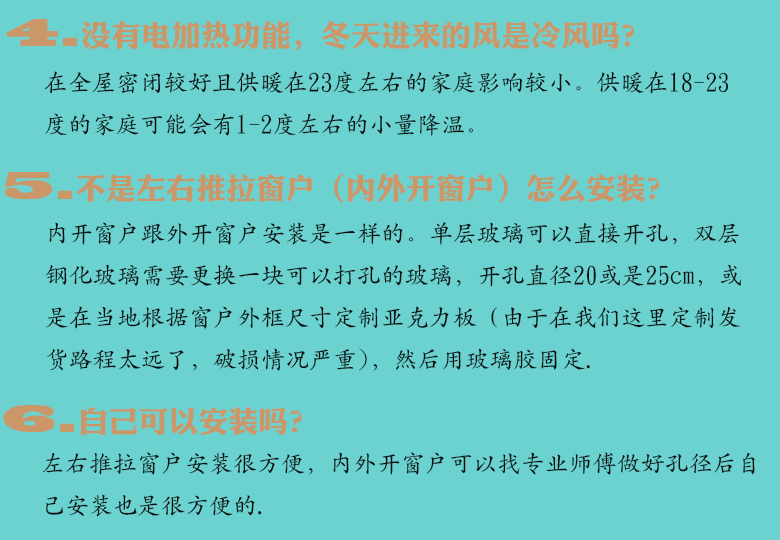 4.没有电加热功能，冬天进来的风是冷风吗?

在全屋密闭较好且供暖在23度左右的家庭影响较小。供暖在18-23度的家庭可能会有1-2度左右的小量降温。

5.不是左右推拉窗户（内外开窗户）怎么安装?

内开窗户跟外开窗户安装是一样的。单层玻璃可以直接开孔，双层钢化玻璃需要更换一块可以打孔的玻璃，开孔直径20或是25cm，或是在当地根据窗户外框尺寸定制亚克力板（由于在我们这里定制发货路程太远了，破损情况严重），然后用玻璃胶固定.

6.自己可以安装吗?

左右推拉窗户安装很方便，内外开窗户可以找专业师傅做好孔径后自己安装也是很方便的.